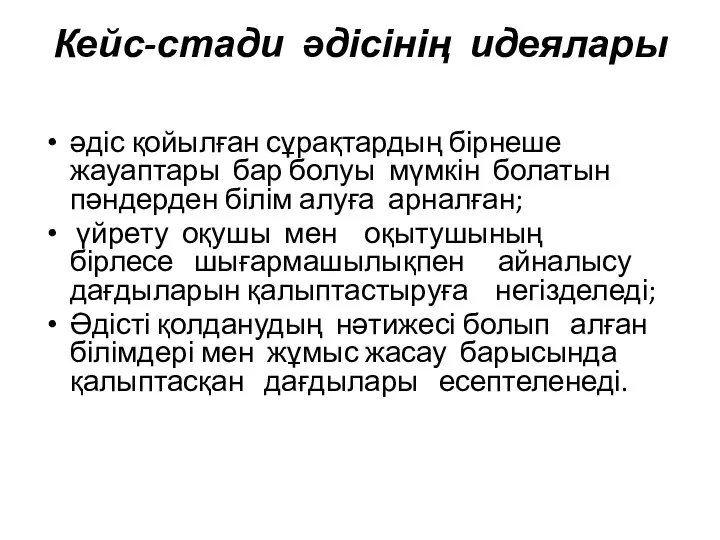 Кейс-стади әдісінің идеялары

• әдіс қойылған сұрақтардың бірнеше жауаптары бар болуы мүмкін болатын пәндерден білім алуға арналған;
• үйрету оқушы мен оқытушының бірлесе шығармашылықпен айналысу дағдыларын қалыптастыруға негізделеді;
• Әдісті қолданудың нәтижесі болып алған білімдері мен жұмыс жасау барысында қалыптасқан дағдылары есептеленеді.